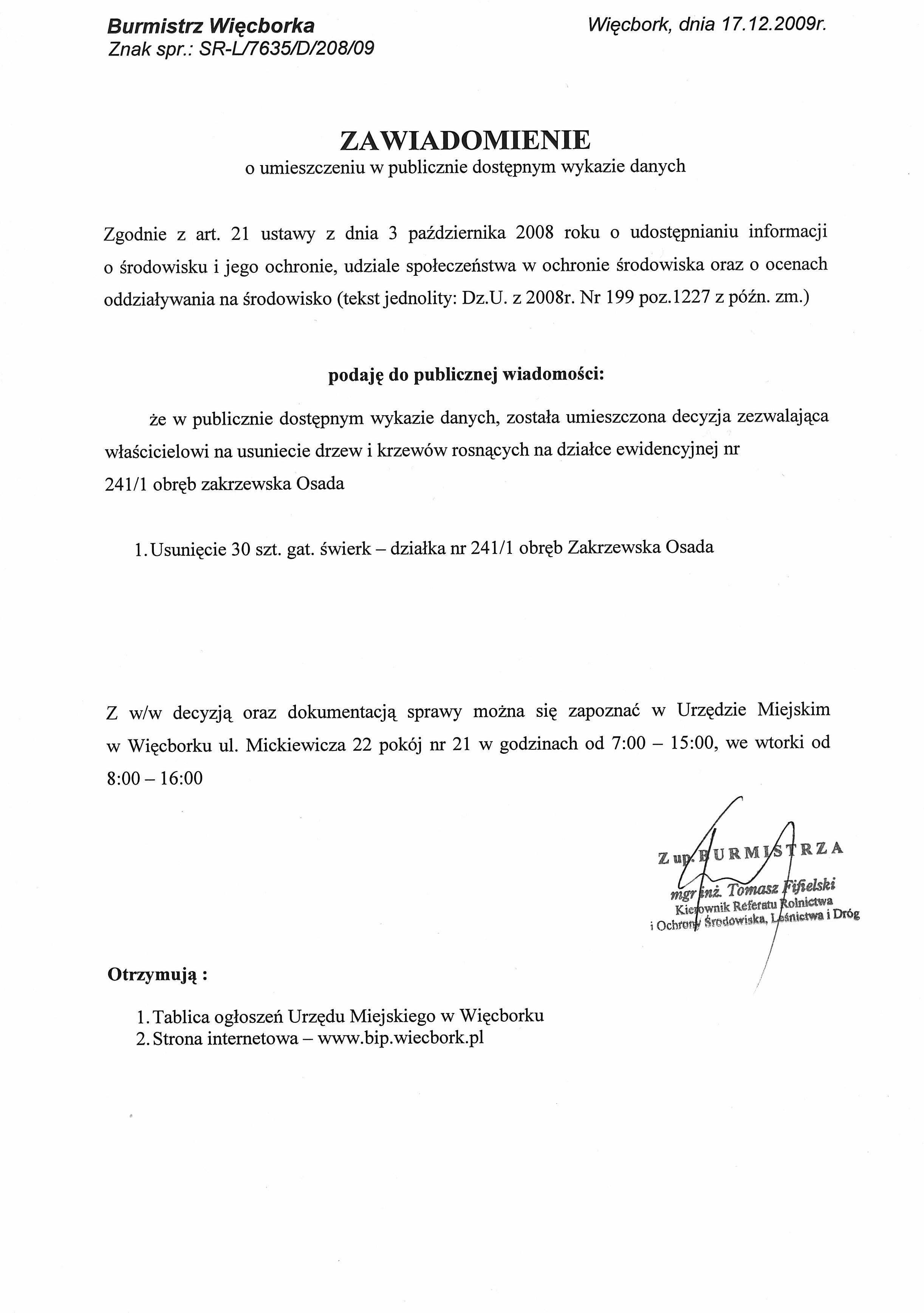 Burmistrz Więcborka
Znak spr.: SR-L/7635/D/208/09

Więcbork, dnia 17.12.2009r.

ZAWIADOMIENIE
o umieszczeniu w publicznie dostępnym wykazie danych

Zgodnie z art. 21 ustawy z dnia 3 października 2008 roku o udostępnianiu informacji o środowisku i jego ochronie, udziale społeczeństwa w ochronie środowiska oraz o ocenach oddziaływania na środowisko (tekst jednolity: Dz.U. z 2008r. Nr 199 poz.1227 z późn. zm.)

podaję do publicznej wiadomości:

że w publicznie dostępnym wykazie danych, została umieszczona decyzja zezwalająca właścicielowi na usuniecie drzew i krzewów rosnących na działce ewidencyjnej nr 241/1 obręb zakrzewska Osada

1. Usunięcie 30 szt. gat. świerk – działka nr 241/1 obręb Zakrzewska Osada

Z w/w decyzją oraz dokumentacją sprawy można się zapoznać w Urzędzie Miejskim w Więcborku ul. Mickiewicza 22 pokój nr 21 w godzinach od 7:00 – 15:00, we wtorki od 8:00 – 16:00

Z up. BURMISTRZA
mgr inż. Tomasz Fifielski
Kierownik Referatu Rolnictwa
i Ochrony Środowiska, Leśnictwa i Dróg

Otrzymują :

1. Tablica ogłoszeń Urzędu Miejskiego w Więcborku
2. Strona internetowa – www.bip.wiecbork.pl